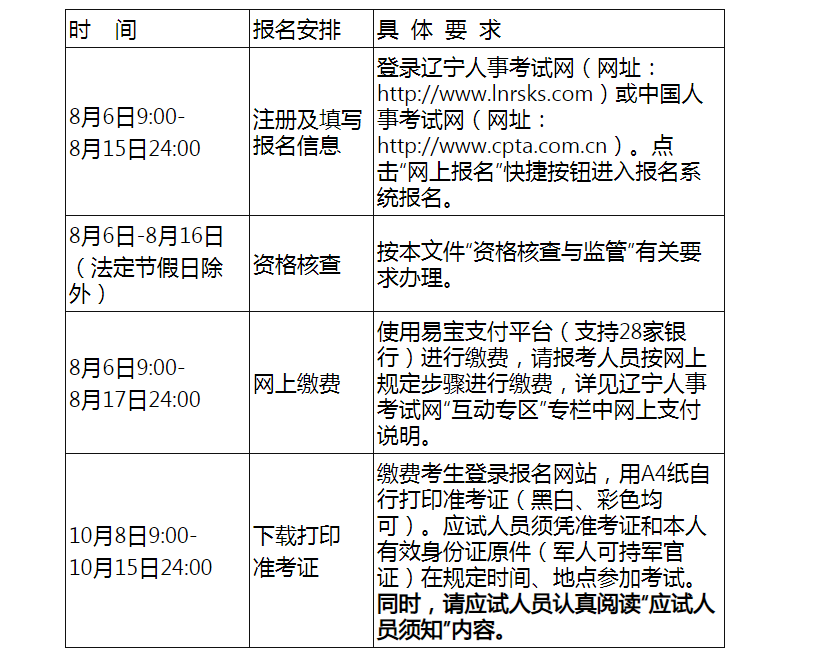 | 时　间 | 报名安排 | 具 体 要 求 |
|---|---|---|
| 8月6日9:00-8月15日24:00 | 注册及填写报名信息 | 登录辽宁人事考试网（网址：http://www.lnrsks.com）或中国人事考试网（网址：http://www.cpta.com.cn）。点击“网上报名”快捷按钮进入报名系统报名。 |
| 8月6日-8月16日（法定节假日除外） | 资格核查 | 按本文件“资格核查与监管”有关要求办理。 |
| 8月6日9:00-8月17日24:00 | 网上缴费 | 使用易宝支付平台（支持28家银行）进行缴费，请报考人员按网上规定步骤进行缴费，详见辽宁人事考试网“互动专区”专栏中网上支付说明。 |
| 10月8日9:00-10月15日24:00 | 下载打印准考证 | 缴费考生登录报名网站，用A4纸自行打印准考证（黑白、彩色均可）。应试人员须凭准考证和本人有效身份证原件（军人可持军官证）在规定时间、地点参加考试。同时，请应试人员认真阅读“应试人员须知”内容。 |